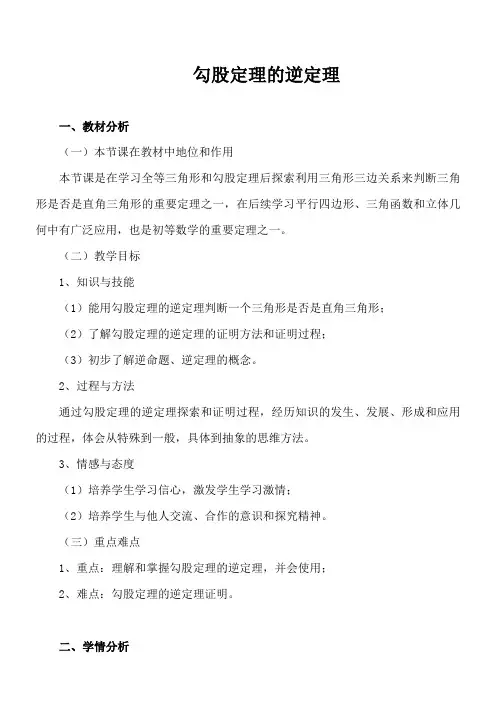 勾股定理的逆定理

一、教材分析

（一）本节课在教材中地位和作用

本节课是在学习全等三角形和勾股定理后探索利用三角形三边关系来判断三角形是否是直角三角形的重要定理之一，在后续学习平行四边形、三角函数和立体几何中有广泛应用，也是初等数学的重要定理之一。

（二）教学目标

1、知识与技能

（1）能用勾股定理的逆定理判断一个三角形是否是直角三角形；

（2）了解勾股定理的逆定理的证明方法和证明过程；

（3）初步了解逆命题、逆定理的概念。

2、过程与方法

通过勾股定理的逆定理探索和证明过程，经历知识的发生、发展、形成和应用的过程，体会从特殊到一般，具体到抽象的思维方法。

3、情感与态度

（1）培养学生学习信心，激发学生学习激情；

（2）培养学生与他人交流、合作的意识和探究精神。

（三）重点难点

1、重点：理解和掌握勾股定理的逆定理，并会使用；

2、难点：勾股定理的逆定理证明。

二、学情分析